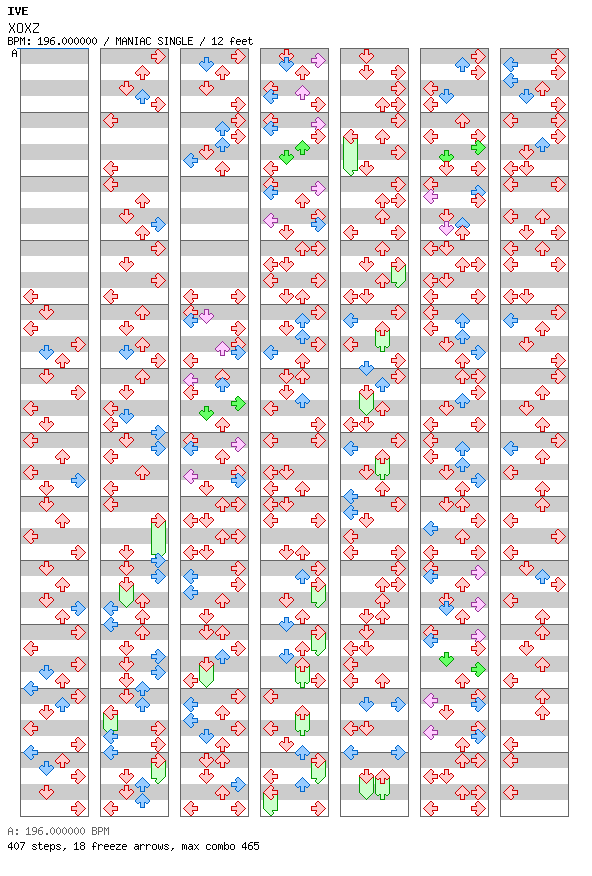 IVE
XOXZ
BPM: 196.000000 / MANIAC SINGLE / 12 feet
A

A: 196.000000 BPM
407 steps, 18 freeze arrows, max combo 465